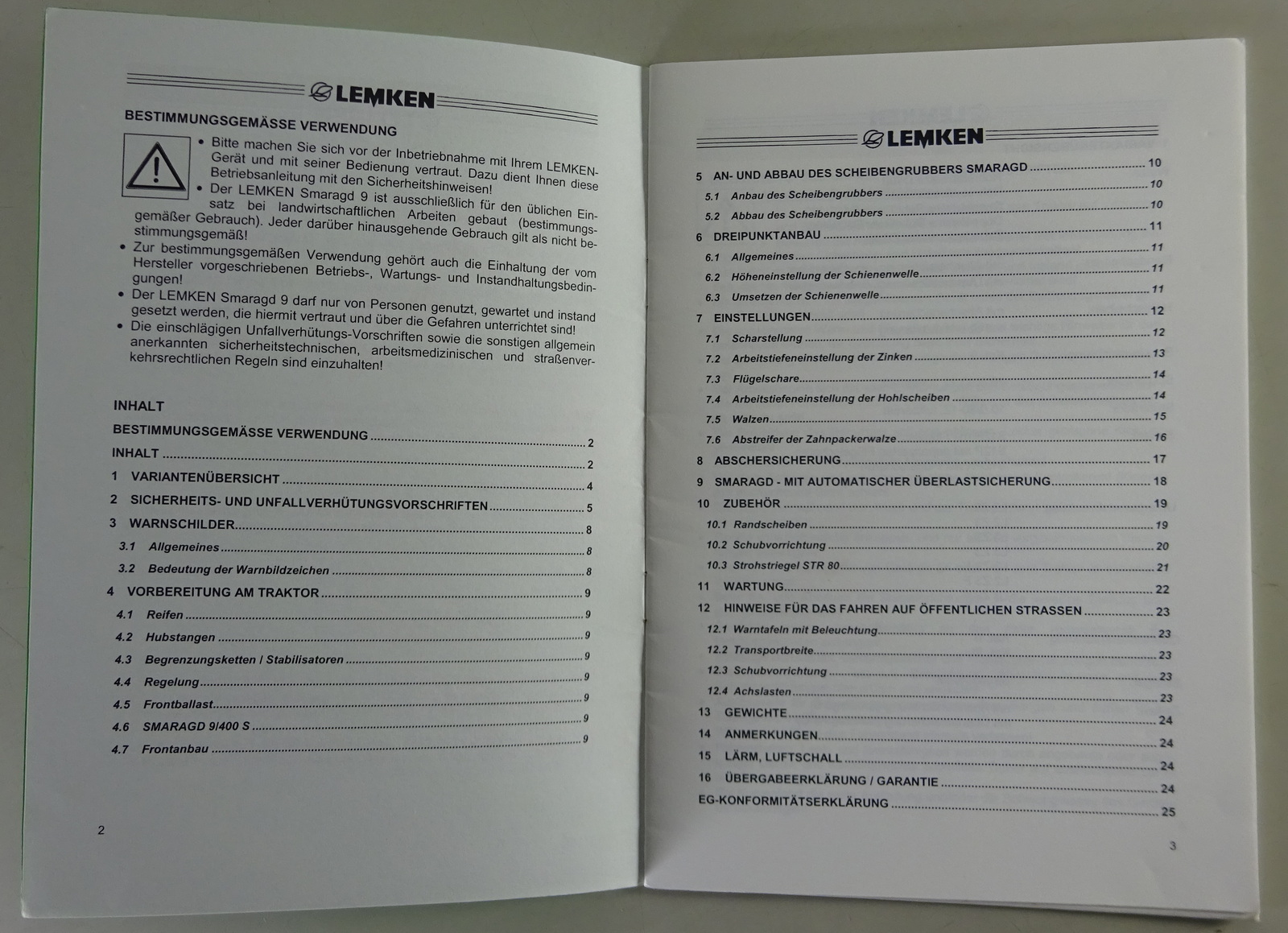 LEMKEN

BESTIMMUNGSGEMÄSSE VERWENDUNG

• Bitte machen Sie sich vor der Inbetriebnahme mit Ihrem LEMKEN-Gerät und mit seiner Bedienung vertraut. Dazu dient Ihnen diese Betriebsanleitung mit den Sicherheitshinweisen!
• Der LEMKEN Smaragd 9 ist ausschließlich für den üblichen Einsatz bei landwirtschaftlichen Arbeiten gebaut (bestimmungsgemäßer Gebrauch). Jeder darüber hinausgehende Gebrauch gilt als nicht bestimmungsgemäß!
• Zur bestimmungsgemäßen Verwendung gehört auch die Einhaltung der vom Hersteller vorgeschriebenen Betriebs-, Wartungs- und Instandhaltungsbedingungen!
• Der LEMKEN Smaragd 9 darf nur von Personen genutzt, gewartet und instand gesetzt werden, die hiermit vertraut und über die Gefahren unterrichtet sind!
• Die einschlägigen Unfallverhütungs-Vorschriften sowie die sonstigen allgemein anerkannten sicherheitstechnischen, arbeitsmedizinischen und straßenverkehrsrechtlichen Regeln sind einzuhalten!

INHALT

BESTIMMUNGSGEMÄSSE VERWENDUNG ..... 2
INHALT ..... 2
1 VARIANTENÜBERSICHT ..... 4
2 SICHERHEITS- UND UNFALLVERHÜTUNGSVORSCHRIFTEN ..... 5
3 WARNSCHILDER ..... 8
3.1 Allgemeines ..... 8
3.2 Bedeutung der Warnbildzeichen ..... 8
4 VORBEREITUNG AM TRAKTOR ..... 9
4.1 Reifen ..... 9
4.2 Hubstangen ..... 9
4.3 Begrenzungsketten / Stabilisatoren ..... 9
4.4 Regelung ..... 9
4.5 Frontballast ..... 9
4.6 SMARAGD 9/400 S ..... 9
4.7 Frontanbau ..... 9

2

LEMKEN

5 AN- UND ABBAU DES SCHEIBENGRUBBERS SMARAGD ..... 10
5.1 Anbau des Scheibengrubbers ..... 10
5.2 Abbau des Scheibengrubbers ..... 10
6 DREIPUNKTANBAU ..... 11
6.1 Allgemeines ..... 11
6.2 Höheneinstellung der Schienenwelle ..... 11
6.3 Umsetzen der Schienenwelle ..... 11
7 EINSTELLUNGEN ..... 12
7.1 Scharstellung ..... 12
7.2 Arbeitstiefeneinstellung der Zinken ..... 13
7.3 Flügelschare ..... 14
7.4 Arbeitstiefeneinstellung der Hohlscheiben ..... 14
7.5 Walzen ..... 15
7.6 Abstreifer der Zahnpackerwalze ..... 16
8 ABSCHERSICHERUNG ..... 17
9 SMARAGD - MIT AUTOMATISCHER ÜBERLASTSICHERUNG ..... 18
10 ZUBEHÖR ..... 19
10.1 Randscheiben ..... 19
10.2 Schubvorrichtung ..... 20
10.3 Strohstriegel STR 80 ..... 21
11 WARTUNG ..... 22
12 HINWEISE FÜR DAS FAHREN AUF ÖFFENTLICHEN STRASSEN ..... 23
12.1 Warntafeln mit Beleuchtung ..... 23
12.2 Transportbreite ..... 23
12.3 Schubvorrichtung ..... 23
12.4 Achslasten ..... 23
13 GEWICHTE ..... 24
14 ANMERKUNGEN ..... 24
15 LÄRM, LUFTSCHALL ..... 24
16 ÜBERGABEERKLÄRUNG / GARANTIE ..... 24
EG-KONFORMITÄTSERKLÄRUNG ..... 25

3